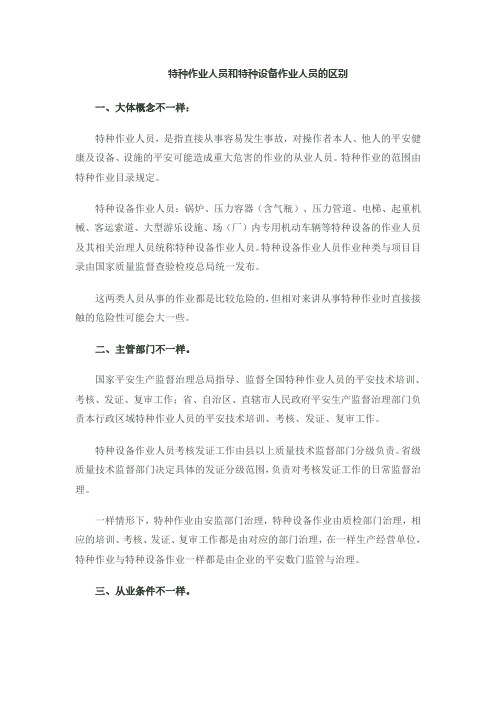 特种作业人员和特种设备作业人员的区别

一、大体概念不一样：

特种作业人员，是指直接从事容易发生事故，对操作者本人、他人的平安健康及设备、设施的平安可能造成重大危害的作业的从业人员。特种作业的范围由特种作业目录规定。

特种设备作业人员：锅炉、压力容器（含气瓶）、压力管道、电梯、起重机械、客运索道、大型游乐设施、场（厂）内专用机动车辆等特种设备的作业人员及其相关治理人员统称特种设备作业人员。特种设备作业人员作业种类与项目目录由国家质量监督查验检疫总局统一发布。

这两类人员从事的作业都是比较危险的，但相对来讲从事特种作业时直接接触的危险性可能会大一些。

二、主管部门不一样。

国家平安生产监督治理总局指导、监督全国特种作业人员的平安技术培训、考核、发证、复审工作；省、自治区、直辖市人民政府平安生产监督治理部门负责本行政区域特种作业人员的平安技术培训、考核、发证、复审工作。

特种设备作业人员考核发证工作由县以上质量技术监督部门分级负责。省级质量技术监督部门决定具体的发证分级范围，负责对考核发证工作的日常监督治理。

一样情形下，特种作业由安监部门治理，特种设备作业由质检部门治理，相应的培训、考核、发证、复审工作都是由对应的部门治理，在一样生产经营单位，特种作业与特种设备作业一样都是由企业的平安数门监管与治理。

三、从业条件不一样。